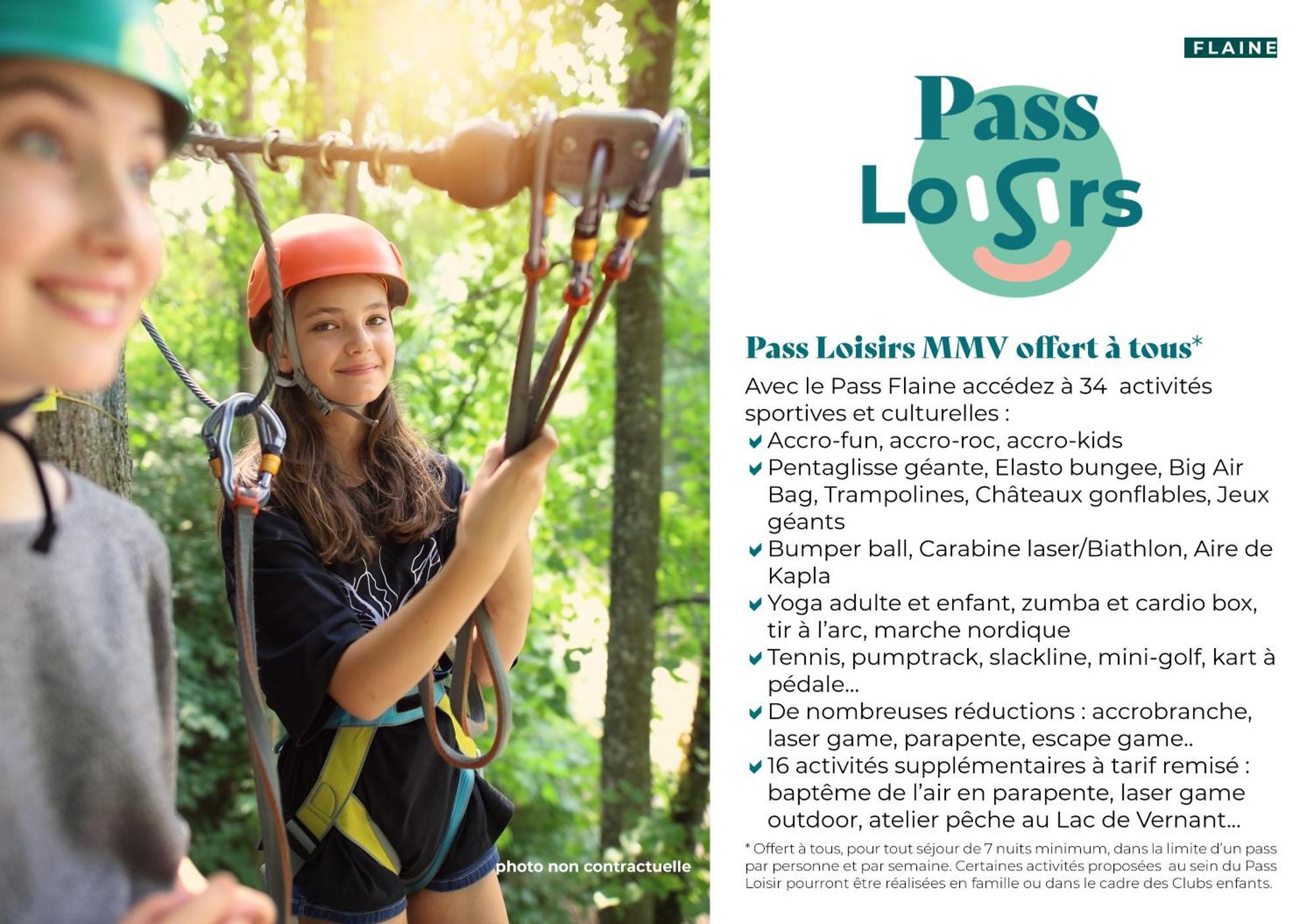 photo non contractuelle

FLAINE

Pass Loisirs

Pass Loisirs MMV offert à tous*

Avec le Pass Flaine accédez à 34 activités sportives et culturelles :
Accro-fun, accro-roc, accro-kids
Pentaglisse géante, Elasto bungee, Big Air Bag, Trampolines, Châteaux gonflables, Jeux géants
Bumper ball, Carabine laser/Biathlon, Aire de Kapla
Yoga adulte et enfant, zumba et cardio box, tir à l'arc, marche nordique
Tennis, pumptrack, slackline, mini-golf, kart à pédale...
De nombreuses réductions : accrobranche, laser game, parapente, escape game..
16 activités supplémentaires à tarif remisé : baptême de l'air en parapente, laser game outdoor, atelier pêche au Lac de Vernant...

* Offert à tous, pour tout séjour de 7 nuits minimum, dans la limite d'un pass par personne et par semaine. Certaines activités proposées au sein du Pass Loisir pourront être réalisées en famille ou dans le cadre des Clubs enfants.